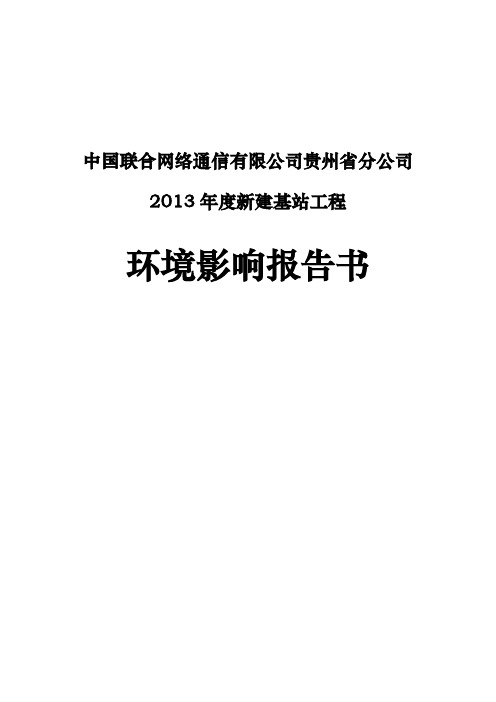 中国联合网络通信有限公司贵州省分公司

2013 年度新建基站工程

环境影响报告书